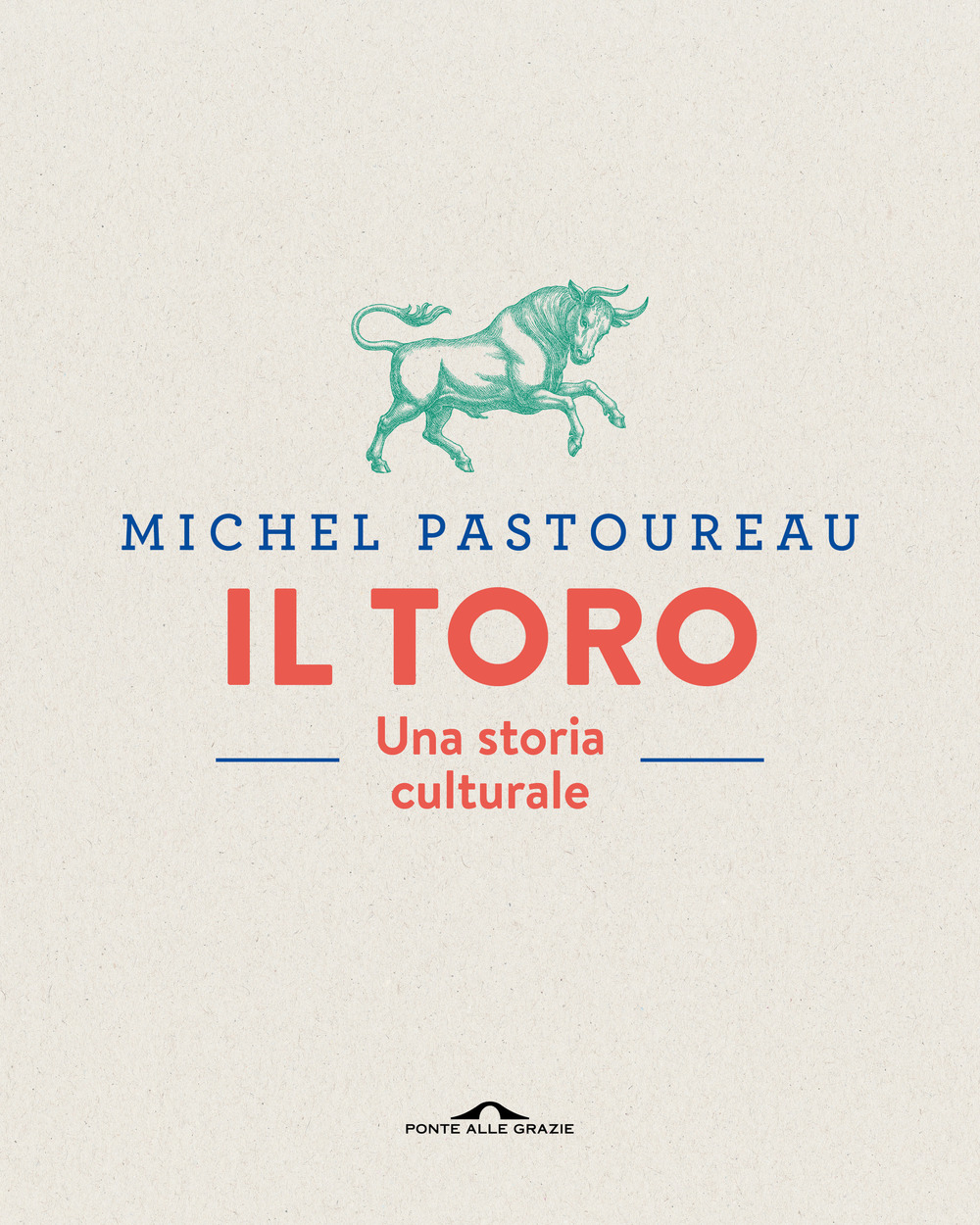 MICHEL PASTOUREAU

IL TORO

Una storia culturale

PONTE ALLE GRAZIE